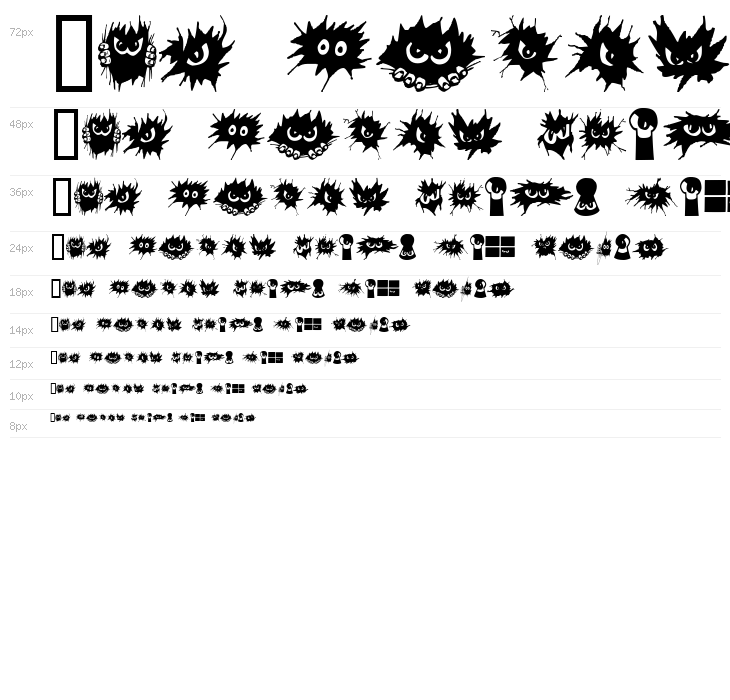 72px

48px

36px

24px

18px

14px

12px

10px

8px